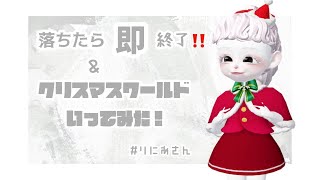 落ちたら 即 終了!!

&

クリスマスワールド
いってみた!

#りにみさん